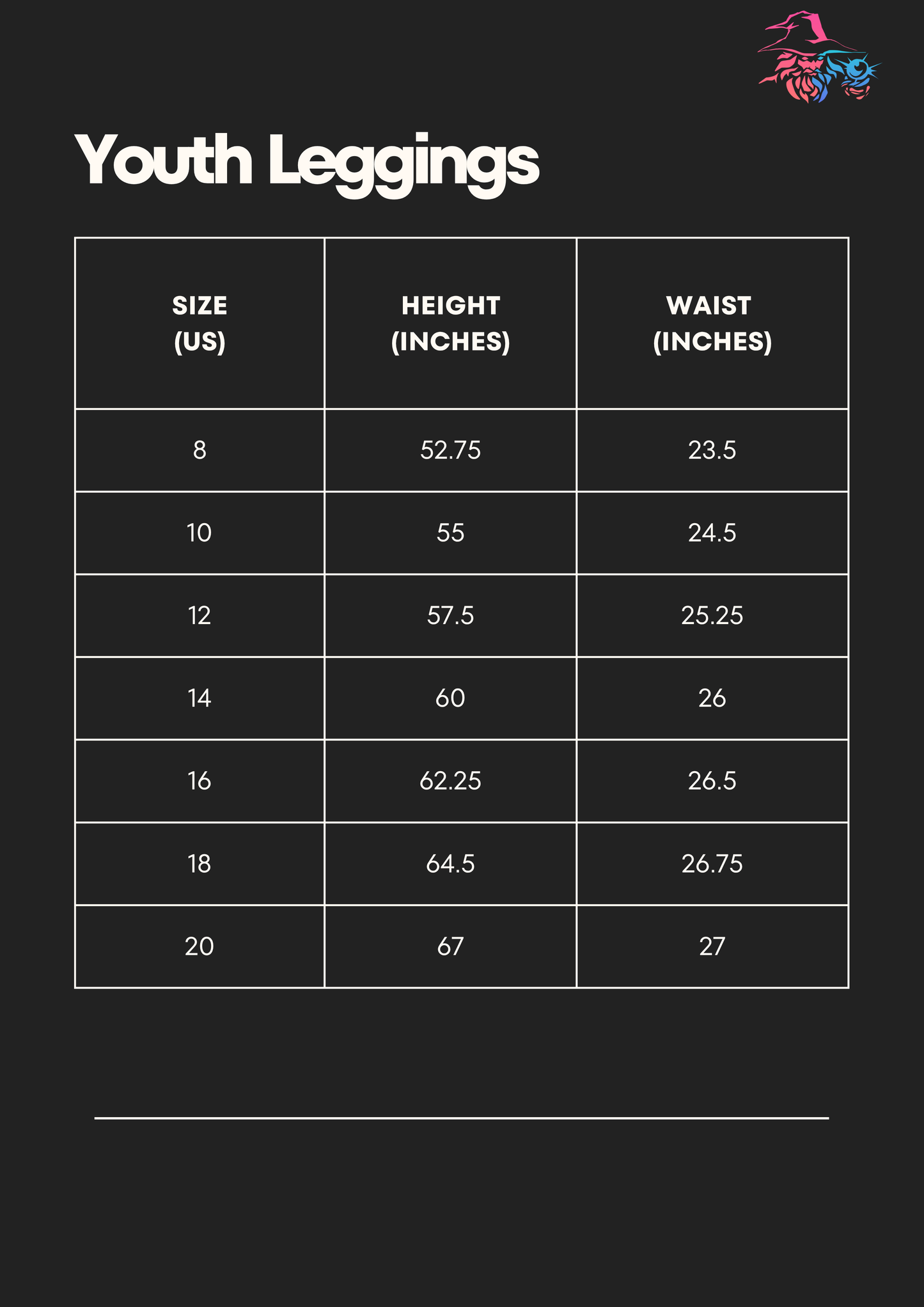 Youth Leggings

| SIZE (US) | HEIGHT (INCHES) | WAIST (INCHES) |
|---|---|---|
| 8 | 52.75 | 23.5 |
| 10 | 55 | 24.5 |
| 12 | 57.5 | 25.25 |
| 14 | 60 | 26 |
| 16 | 62.25 | 26.5 |
| 18 | 64.5 | 26.75 |
| 20 | 67 | 27 |